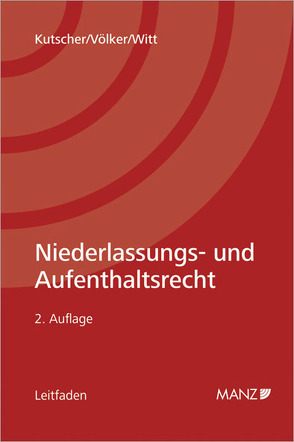 Kutscher/Völker/Witt

Niederlassungs- und Aufenthaltsrecht

2. Auflage

Leitfaden

MANZ